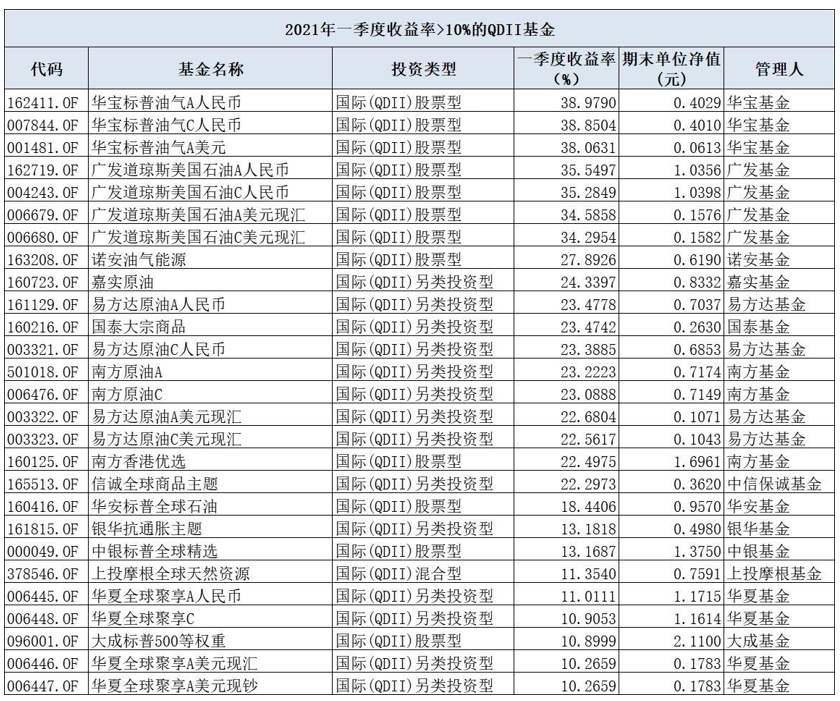 2021年一季度收益率>10%的QDII基金

| 代码 | 基金名称 | 投资类型 | 一季度收益率(%) | 期末单位净值(元) | 管理人 |
|---|---|---|---|---|---|
| 162411.OF | 华宝标普油气A人民币 | 国际(QDII)股票型 | 38.9790 | 0.4029 | 华宝基金 |
| 007844.OF | 华宝标普油气C人民币 | 国际(QDII)股票型 | 38.8504 | 0.4010 | 华宝基金 |
| 001481.OF | 华宝标普油气A美元 | 国际(QDII)股票型 | 38.0631 | 0.0613 | 华宝基金 |
| 162719.OF | 广发道琼斯美国石油A人民币 | 国际(QDII)股票型 | 35.5497 | 1.0356 | 广发基金 |
| 004243.OF | 广发道琼斯美国石油C人民币 | 国际(QDII)股票型 | 35.2849 | 1.0398 | 广发基金 |
| 006679.OF | 广发道琼斯美国石油A美元现汇 | 国际(QDII)股票型 | 34.5858 | 0.1576 | 广发基金 |
| 006680.OF | 广发道琼斯美国石油C美元现汇 | 国际(QDII)股票型 | 34.2954 | 0.1582 | 广发基金 |
| 163208.OF | 诺安油气能源 | 国际(QDII)股票型 | 27.8926 | 0.6190 | 诺安基金 |
| 160723.OF | 嘉实原油 | 国际(QDII)另类投资型 | 24.3397 | 0.8332 | 嘉实基金 |
| 161129.OF | 易方达原油A人民币 | 国际(QDII)另类投资型 | 23.4778 | 0.7037 | 易方达基金 |
| 160216.OF | 国泰大宗商品 | 国际(QDII)另类投资型 | 23.4742 | 0.2630 | 国泰基金 |
| 003321.OF | 易方达原油C人民币 | 国际(QDII)另类投资型 | 23.3885 | 0.6853 | 易方达基金 |
| 501018.OF | 南方原油A | 国际(QDII)另类投资型 | 23.2223 | 0.7174 | 南方基金 |
| 006476.OF | 南方原油C | 国际(QDII)另类投资型 | 23.0888 | 0.7149 | 南方基金 |
| 003322.OF | 易方达原油A美元现汇 | 国际(QDII)另类投资型 | 22.6804 | 0.1071 | 易方达基金 |
| 003323.OF | 易方达原油C美元现汇 | 国际(QDII)另类投资型 | 22.5617 | 0.1043 | 易方达基金 |
| 160125.OF | 南方香港优选 | 国际(QDII)股票型 | 22.4975 | 1.6961 | 南方基金 |
| 165513.OF | 信诚全球商品主题 | 国际(QDII)另类投资型 | 22.2973 | 0.3620 | 中信保诚基金 |
| 160416.OF | 华安标普全球石油 | 国际(QDII)股票型 | 18.4406 | 0.9570 | 华安基金 |
| 161815.OF | 银华抗通胀主题 | 国际(QDII)另类投资型 | 13.1818 | 0.4980 | 银华基金 |
| 000049.OF | 中银标普全球精选 | 国际(QDII)股票型 | 13.1687 | 1.3750 | 中银基金 |
| 378546.OF | 上投摩根全球天然资源 | 国际(QDII)混合型 | 11.3540 | 0.7591 | 上投摩根基金 |
| 006445.OF | 华夏全球聚享A人民币 | 国际(QDII)另类投资型 | 11.0111 | 1.1715 | 华夏基金 |
| 006448.OF | 华夏全球聚享C | 国际(QDII)另类投资型 | 10.9053 | 1.1614 | 华夏基金 |
| 096001.OF | 大成标普500等权重 | 国际(QDII)股票型 | 10.8999 | 2.1100 | 大成基金 |
| 006446.OF | 华夏全球聚享A美元现汇 | 国际(QDII)另类投资型 | 10.2659 | 0.1783 | 华夏基金 |
| 006447.OF | 华夏全球聚享A美元现钞 | 国际(QDII)另类投资型 | 10.2659 | 0.1783 | 华夏基金 |